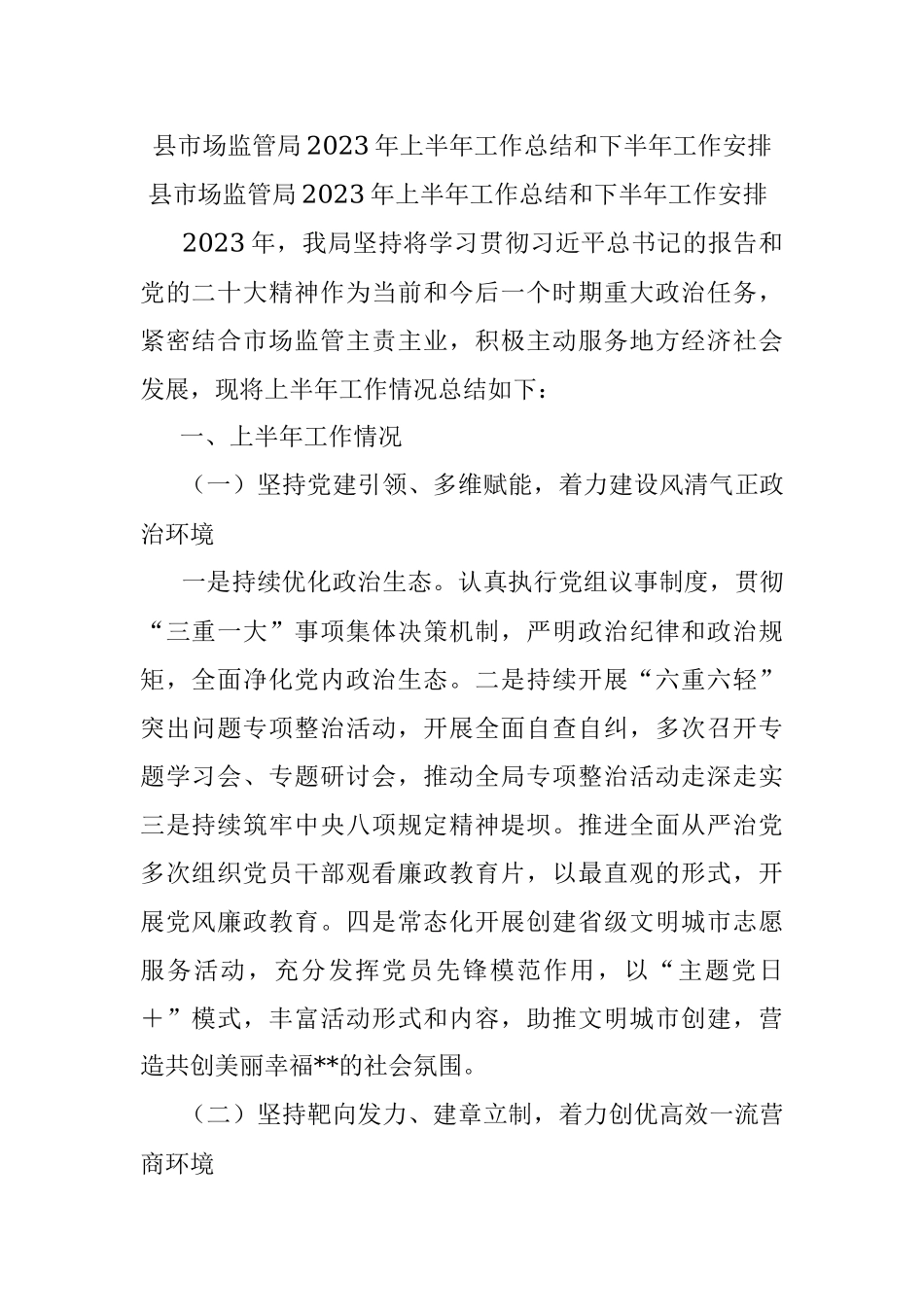 县市场监管局2023年上半年工作总结和下半年工作安排

县市场监管局2023年上半年工作总结和下半年工作安排

2023年，我局坚持将学习贯彻习近平总书记的报告和党的二十大精神作为当前和今后一个时期重大政治任务，紧密结合市场监管主责主业，积极主动服务地方经济社会发展，现将上半年工作情况总结如下：

一、上半年工作情况

（一）坚持党建引领、多维赋能，着力建设风清气正政治环境

一是持续优化政治生态。认真执行党组议事制度，贯彻“三重一大”事项集体决策机制，严明政治纪律和政治规矩，全面净化党内政治生态。二是持续开展“六重六轻”突出问题专项整治活动，开展全面自查自纠，多次召开专题学习会、专题研讨会，推动全局专项整治活动走深走实三是持续筑牢中央八项规定精神堤坝。推进全面从严治党多次组织党员干部观看廉政教育片，以最直观的形式，开展党风廉政教育。四是常态化开展创建省级文明城市志愿服务活动，充分发挥党员先锋模范作用，以“主题党日＋”模式，丰富活动形式和内容，助推文明城市创建，营造共创美丽幸福**的社会氛围。

（二）坚持靶向发力、建章立制，着力创优高效一流营商环境